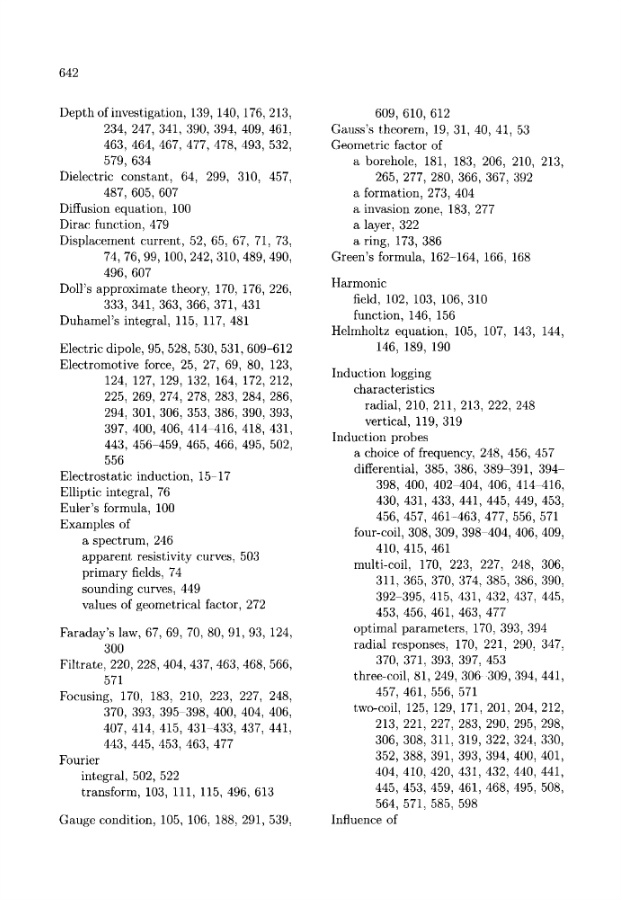 642

Depth of investigation, 139, 140, 176, 213, 234, 247, 341, 390, 394, 409, 461, 463, 464, 467, 477, 478, 493, 532, 579, 634
Dielectric constant, 64, 299, 310, 457, 487, 605, 607
Diffusion equation, 100
Dirac function, 479
Displacement current, 52, 65, 67, 71, 73, 74, 76, 99, 100, 242, 310, 489, 490, 496, 607
Doll's approximate theory, 170, 176, 226, 333, 341, 363, 366, 371, 431
Duhamel's integral, 115, 117, 481

Electric dipole, 95, 528, 530, 531, 609–612
Electromotive force, 25, 27, 69, 80, 123, 124, 127, 129, 132, 164, 172, 212, 225, 269, 274, 278, 283, 284, 286, 294, 301, 306, 353, 386, 390, 393, 397, 400, 406, 414–416, 418, 431, 443, 456–459, 465, 466, 495, 502, 556
Electrostatic induction, 15–17
Elliptic integral, 76
Euler's formula, 100
Examples of
a spectrum, 246
apparent resistivity curves, 503
primary fields, 74
sounding curves, 449
values of geometrical factor, 272

Faraday's law, 67, 69, 70, 80, 91, 93, 124, 300
Filtrate, 220, 228, 404, 437, 463, 468, 566, 571
Focusing, 170, 183, 210, 223, 227, 248, 370, 393, 395–398, 400, 404, 406, 407, 414, 415, 431–433, 437, 441, 443, 445, 453, 463, 477
Fourier
integral, 502, 522
transform, 103, 111, 115, 496, 613

Gauge condition, 105, 106, 188, 291, 539, 609, 610, 612
Gauss's theorem, 19, 31, 40, 41, 53
Geometric factor of
a borehole, 181, 183, 206, 210, 213, 265, 277, 280, 366, 367, 392
a formation, 273, 404
a invasion zone, 183, 277
a layer, 322
a ring, 173, 386
Green's formula, 162–164, 166, 168

Harmonic
field, 102, 103, 106, 310
function, 146, 156
Helmholtz equation, 105, 107, 143, 144, 146, 189, 190

Induction logging
characteristics
radial, 210, 211, 213, 222, 248
vertical, 119, 319
Induction probes
a choice of frequency, 248, 456, 457
differential, 385, 386, 389–391, 394–398, 400, 402–404, 406, 414–416, 430, 431, 433, 441, 445, 449, 453, 456, 457, 461–463, 477, 556, 571
four-coil, 308, 309, 398–404, 406, 409, 410, 415, 461
multi-coil, 170, 223, 227, 248, 306, 311, 365, 370, 374, 385, 386, 390, 392–395, 415, 431, 432, 437, 445, 453, 456, 461, 463, 477
optimal parameters, 170, 393, 394
radial responses, 170, 221, 290, 347, 370, 371, 393, 397, 453
three-coil, 81, 249, 306–309, 394, 441, 457, 461, 556, 571
two-coil, 125, 129, 171, 201, 204, 212, 213, 221, 227, 283, 290, 295, 298, 306, 308, 311, 319, 322, 324, 330, 352, 388, 391, 393, 394, 400, 401, 404, 410, 420, 431, 432, 440, 441, 445, 453, 459, 461, 468, 495, 508, 564, 571, 585, 598
Influence of